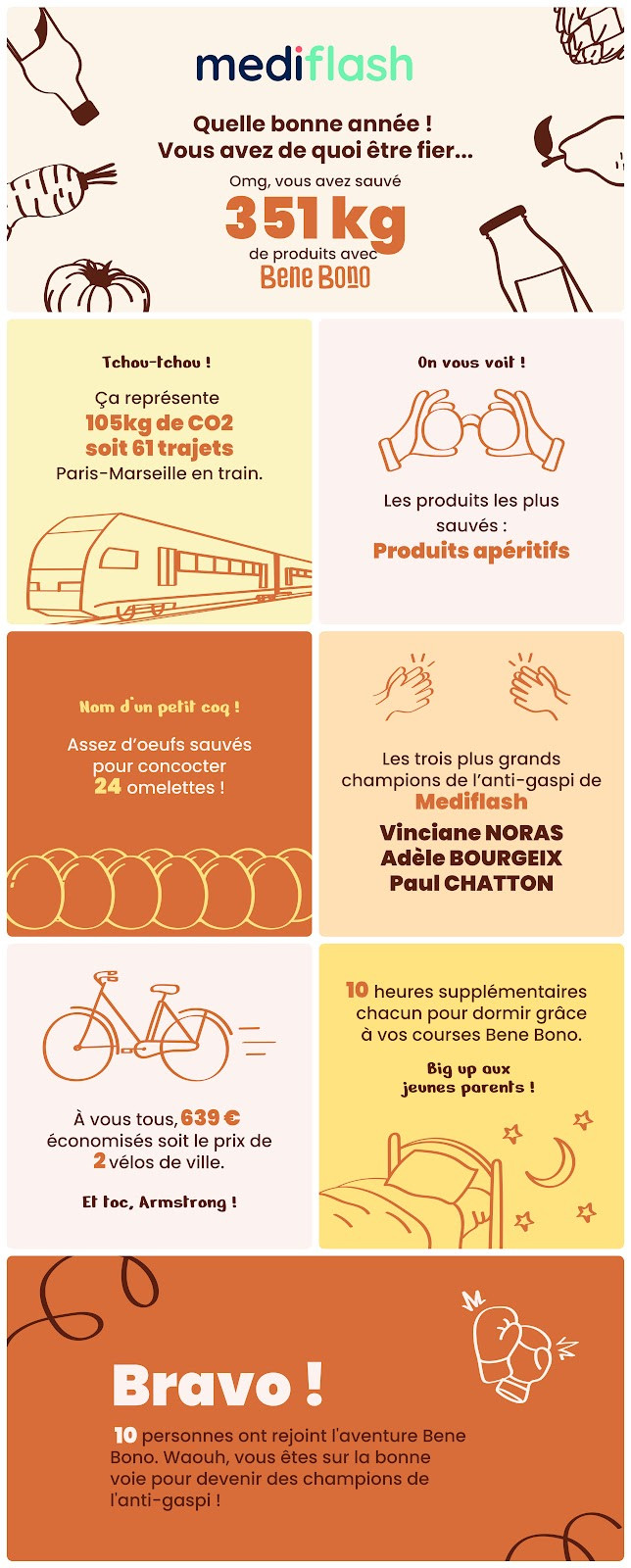 mediflash

Quelle bonne année !
Vous avez de quoi être fier...

Omg, vous avez sauvé

351 kg

de produits avec
Bene Bono

Tchou-tchou !

Ça représente
105kg de CO2
soit 61 trajets
Paris-Marseille en train.

On vous voit !

Les produits les plus sauvés :
Produits apéritifs

Nom d'un petit coq !

Assez d'oeufs sauvés pour concocter
24 omelettes !

Les trois plus grands champions de l'anti-gaspi de
Mediflash

Vinciane NORAS
Adèle BOURGEIX
Paul CHATTON

À vous tous, 639 €
économisés soit le prix de
2 vélos de ville.

Et toc, Armstrong !

10 heures supplémentaires chacun pour dormir grâce à vos courses Bene Bono.

Big up aux jeunes parents !

Bravo !

10 personnes ont rejoint l'aventure Bene Bono. Waouh, vous êtes sur la bonne voie pour devenir des champions de l'anti-gaspi !